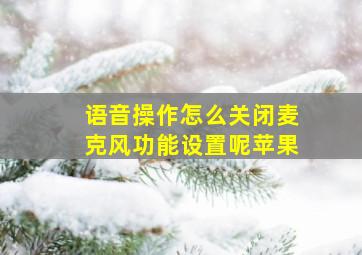 语音操作怎么关闭麦克风功能设置呢苹果